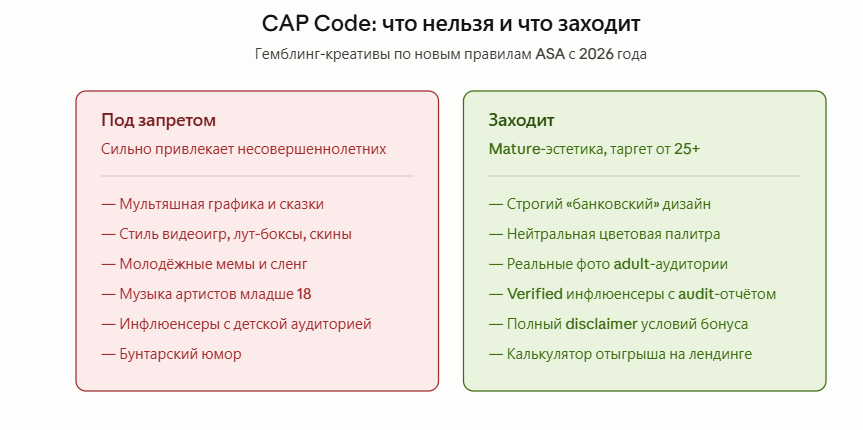 CAP Code: что нельзя и что заходит

Гемблинг-креативы по новым правилам ASA с 2026 года

Под запретом

Сильно привлекает несовершеннолетних

— Мультяшная графика и сказки
— Стиль видеоигр, лут-боксы, скины
— Молодёжные мемы и сленг
— Музыка артистов младше 18
— Инфлюенсеры с детской аудиторией
— Бунтарский юмор

Заходит

Mature-эстетика, таргет от 25+

— Строгий «банковский» дизайн
— Нейтральная цветовая палитра
— Реальные фото adult-аудитории
— Verified инфлюенсеры с audit-отчётом
— Полный disclaimer условий бонуса
— Калькулятор отыгрыша на лендинге